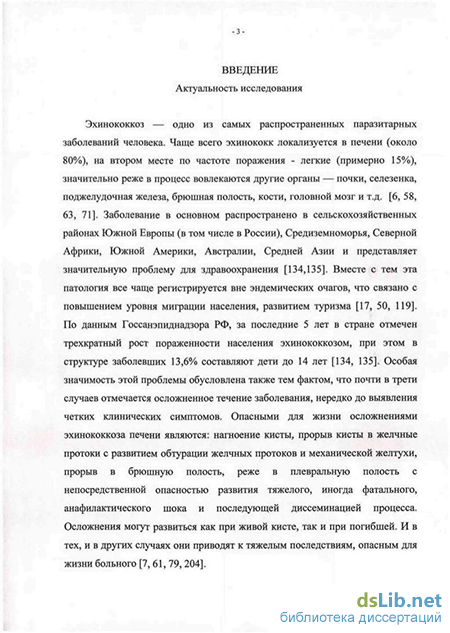 - 3 -

ВВЕДЕНИЕ

Актуальность исследования

Эхинококкоз — одно из самых распространенных паразитарных заболеваний человека. Чаще всего эхинококк локализуется в печени (около 80%), на втором месте по частоте поражения - легкие (примерно 15%), значительно реже в процесс вовлекаются другие органы — почки, селезенка, поджелудочная железа, брюшная полость, кости, головной мозг и т.д. [6, 58, 63, 71]. Заболевание в основном распространено в сельскохозяйственных районах Южной Европы (в том числе в России), Средиземноморья, Северной Африки, Южной Америки, Австралии, Средней Азии и представляет значительную проблему для здравоохранения [134,135]. Вместе с тем эта патология все чаще регистрируется вне эндемических очагов, что связано с повышением уровня миграции населения, развитием туризма [17, 50, 119]. По данным Госсанэпиднадзора РФ, за последние 5 лет в стране отмечен трехкратный рост пораженности населения эхинококкозом, при этом в структуре заболевших 13,6% составляют дети до 14 лет [134, 135]. Особая значимость этой проблемы обусловлена также тем фактом, что почти в трети случаев отмечается осложненное течение заболевания, нередко до выявления четких клинических симптомов. Опасными для жизни осложнениями эхинококкоза печени являются: нагноение кисты, прорыв кисты в желчные протоки с развитием обтурации желчных протоков и механической желтухи, прорыв в брюшную полость, реже в плевральную полость с непосредственной опасностью развития тяжелого, иногда фатального, анафилактического шока и последующей диссеминацией процесса. Осложнения могут развиться как при живой кисте, так и при погибшей. И в тех, и в других случаях они приводят к тяжелым последствиям, опасным для жизни больного [7, 61, 79, 204].

dsLib.net
библиотека диссертаций